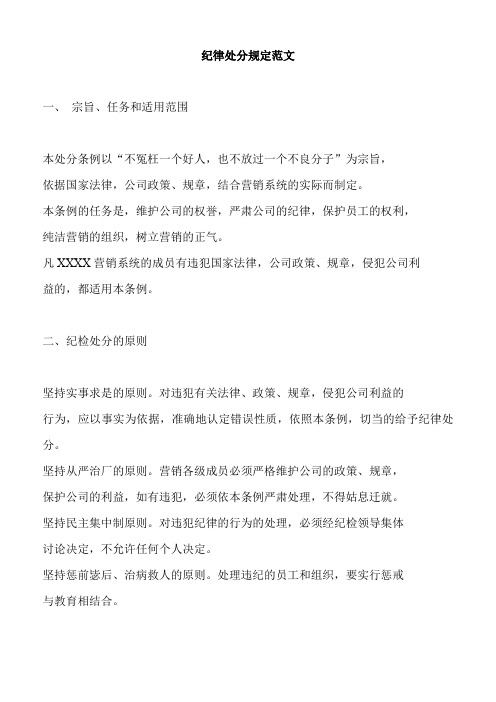 纪律处分规定范文

一、 宗旨、任务和适用范围

本处分条例以“不冤枉一个好人，也不放过一个不良分子”为宗旨，依据国家法律，公司政策、规章，结合营销系统的实际而制定。

本条例的任务是，维护公司的权誉，严肃公司的纪律，保护员工的权利，纯洁营销的组织，树立营销的正气。

凡 XXXX 营销系统的成员有违犯国家法律，公司政策、规章，侵犯公司利益的，都适用本条例。

二、纪检处分的原则

坚持实事求是的原则。对违犯有关法律、政策、规章，侵犯公司利益的行为，应以事实为依据，准确地认定错误性质，依照本条例，切当的给予纪律处分。

坚持从严治厂的原则。营销各级成员必须严格维护公司的政策、规章，保护公司的利益，如有违犯，必须依本条例严肃处理，不得姑息迁就。

坚持民主集中制原则。对违犯纪律的行为的处理，必须经纪检领导集体讨论决定，不允许任何个人决定。

坚持惩前毖后、治病救人的原则。处理违纪的员工和组织，要实行惩戒与教育相结合。